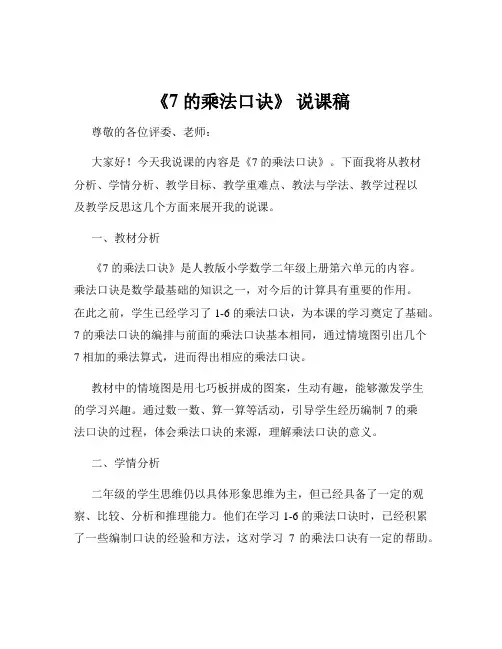 《7 的乘法口诀》 说课稿

尊敬的各位评委、老师：

大家好！今天我说课的内容是《7 的乘法口诀》。下面我将从教材分析、学情分析、教学目标、教学重难点、教法与学法、教学过程以及教学反思这几个方面来展开我的说课。

一、教材分析

《7 的乘法口诀》是人教版小学数学二年级上册第六单元的内容。乘法口诀是数学最基础的知识之一，对今后的计算具有重要的作用。在此之前，学生已经学习了 1-6 的乘法口诀，为本课的学习奠定了基础。7 的乘法口诀的编排与前面的乘法口诀基本相同，通过情境图引出几个 7 相加的乘法算式，进而得出相应的乘法口诀。

教材中的情境图是用七巧板拼成的图案，生动有趣，能够激发学生的学习兴趣。通过数一数、算一算等活动，引导学生经历编制 7 的乘法口诀的过程，体会乘法口诀的来源，理解乘法口诀的意义。

二、学情分析

二年级的学生思维仍以具体形象思维为主，但已经具备了一定的观察、比较、分析和推理能力。他们在学习 1-6 的乘法口诀时，已经积累了一些编制口诀的经验和方法，这对学习 7 的乘法口诀有一定的帮助。